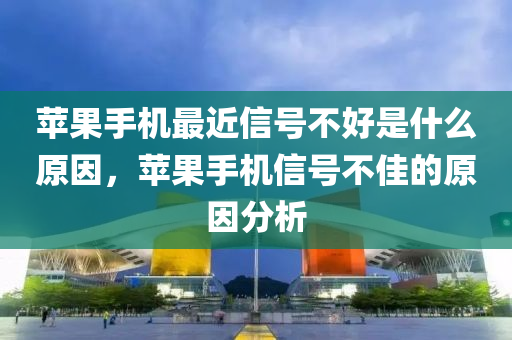 苹果手机最近信号不好是什么原因，苹果手机信号不佳的原因分析